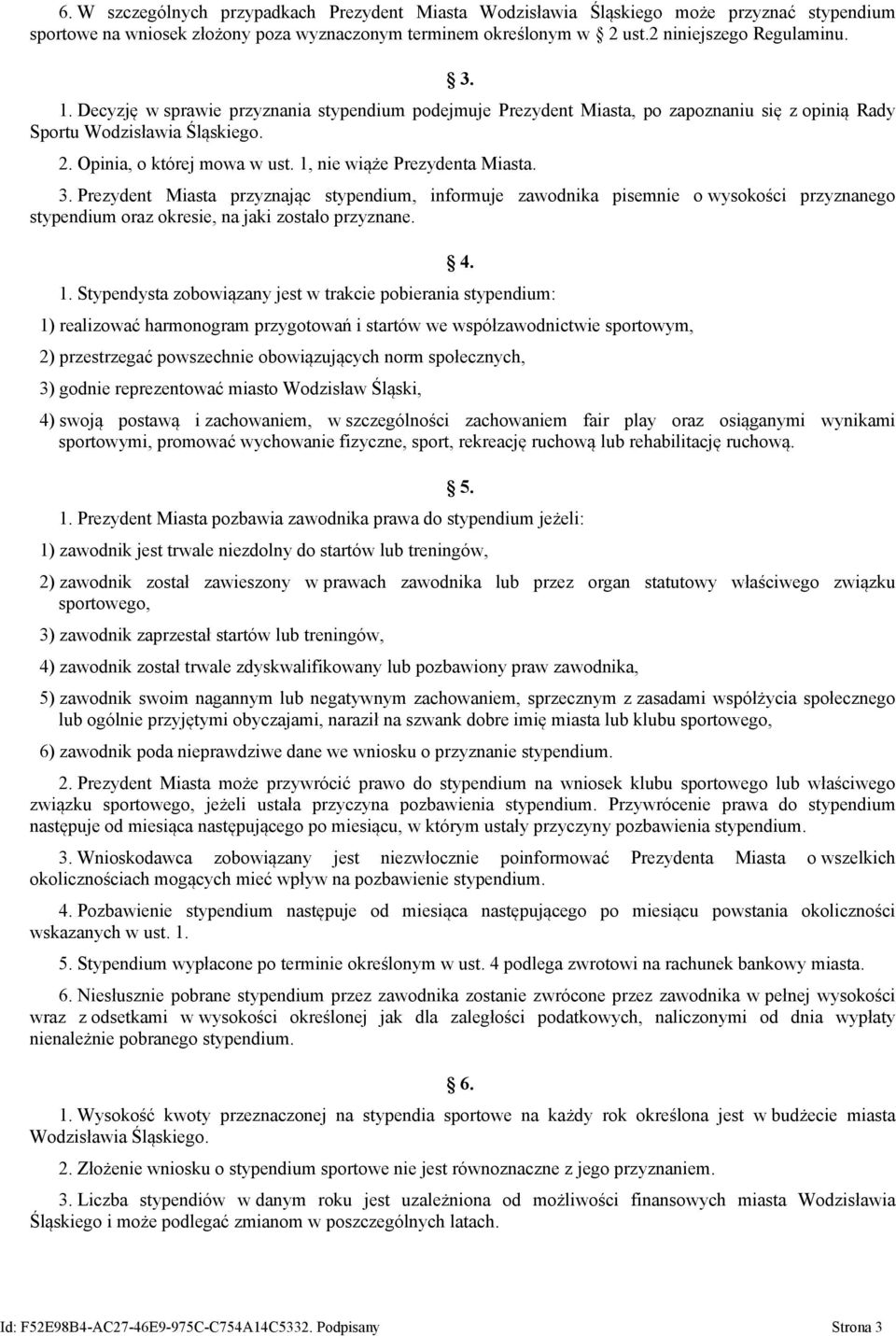 6. W szczególnych przypadkach Prezydent Miasta Wodzisławia Śląskiego może przyznać stypendium sportowe na wniosek złożony poza wyznaczonym terminem określonym w 2 ust.2 niniejszego Regulaminu.

3.

1. Decyzję w sprawie przyznania stypendium podejmuje Prezydent Miasta, po zapoznaniu się z opinią Rady Sportu Wodzisławia Śląskiego.

2. Opinia, o której mowa w ust. 1, nie wiąże Prezydenta Miasta.

3. Prezydent Miasta przyznając stypendium, informuje zawodnika pisemnie o wysokości przyznanego stypendium oraz okresie, na jaki zostało przyznane.

4.

1. Stypendysta zobowiązany jest w trakcie pobierania stypendium:

1) realizować harmonogram przygotowań i startów we współzawodnictwie sportowym,

2) przestrzegać powszechnie obowiązujących norm społecznych,

3) godnie reprezentować miasto Wodzisław Śląski,

4) swoją postawą i zachowaniem, w szczególności zachowaniem fair play oraz osiąganymi wynikami sportowymi, promować wychowanie fizyczne, sport, rekreację ruchową lub rehabilitację ruchową.

5.

1. Prezydent Miasta pozbawia zawodnika prawa do stypendium jeżeli:

1) zawodnik jest trwale niezdolny do startów lub treningów,

2) zawodnik został zawieszony w prawach zawodnika lub przez organ statutowy właściwego związku sportowego,

3) zawodnik zaprzestał startów lub treningów,

4) zawodnik został trwale zdyskwalifikowany lub pozbawiony praw zawodnika,

5) zawodnik swoim nagannym lub negatywnym zachowaniem, sprzecznym z zasadami współżycia społecznego lub ogólnie przyjętymi obyczajami, naraził na szwank dobre imię miasta lub klubu sportowego,

6) zawodnik poda nieprawdziwe dane we wniosku o przyznanie stypendium.

2. Prezydent Miasta może przywrócić prawo do stypendium na wniosek klubu sportowego lub właściwego związku sportowego, jeżeli ustała przyczyna pozbawienia stypendium. Przywrócenie prawa do stypendium następuje od miesiąca następującego po miesiącu, w którym ustały przyczyny pozbawienia stypendium.

3. Wnioskodawca zobowiązany jest niezwłocznie poinformować Prezydenta Miasta o wszelkich okolicznościach mogących mieć wpływ na pozbawienie stypendium.

4. Pozbawienie stypendium następuje od miesiąca następującego po miesiącu powstania okoliczności wskazanych w ust. 1.

5. Stypendium wypłacone po terminie określonym w ust. 4 podlega zwrotowi na rachunek bankowy miasta.

6. Niesłusznie pobrane stypendium przez zawodnika zostanie zwrócone przez zawodnika w pełnej wysokości wraz z odsetkami w wysokości określonej jak dla zaległości podatkowych, naliczonymi od dnia wypłaty nienależnie pobranego stypendium.

6.

1. Wysokość kwoty przeznaczonej na stypendia sportowe na każdy rok określona jest w budżecie miasta Wodzisławia Śląskiego.

2. Złożenie wniosku o stypendium sportowe nie jest równoznaczne z jego przyznaniem.

3. Liczba stypendiów w danym roku jest uzależniona od możliwości finansowych miasta Wodzisławia Śląskiego i może podlegać zmianom w poszczególnych latach.

Id: F52E98B4-AC27-46E9-975C-C754A14C5332. Podpisany Strona 3